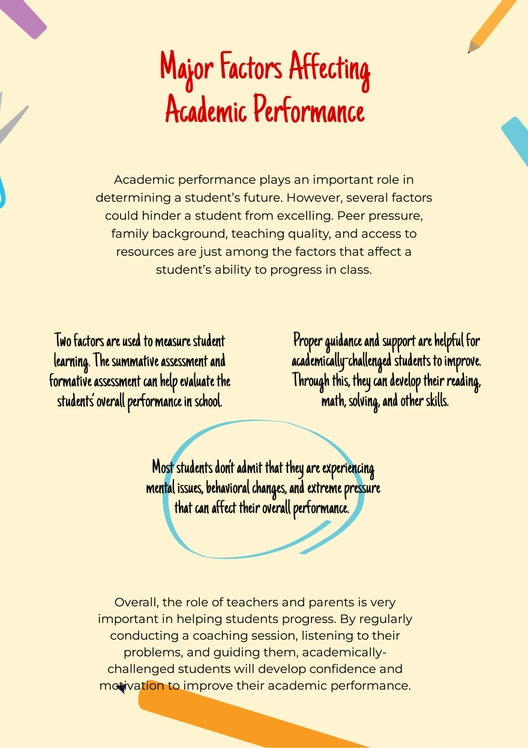 Major Factors Affecting Academic Performance

Academic performance plays an important role in determining a student's future. However, several factors could hinder a student from excelling. Peer pressure, family background, teaching quality, and access to resources are just among the factors that affect a student's ability to progress in class.

Two factors are used to measure student learning. The summative assessment and formative assessment can help evaluate the students' overall performance in school.

Proper guidance and support are helpful for academically-challenged students to improve. Through this, they can develop their reading, math, solving, and other skills.

Most students don't admit that they are experiencing mental issues, behavioral changes, and extreme pressure that can affect their overall performance.

Overall, the role of teachers and parents is very important in helping students progress. By regularly conducting a coaching session, listening to their problems, and guiding them, academically-challenged students will develop confidence and motivation to improve their academic performance.